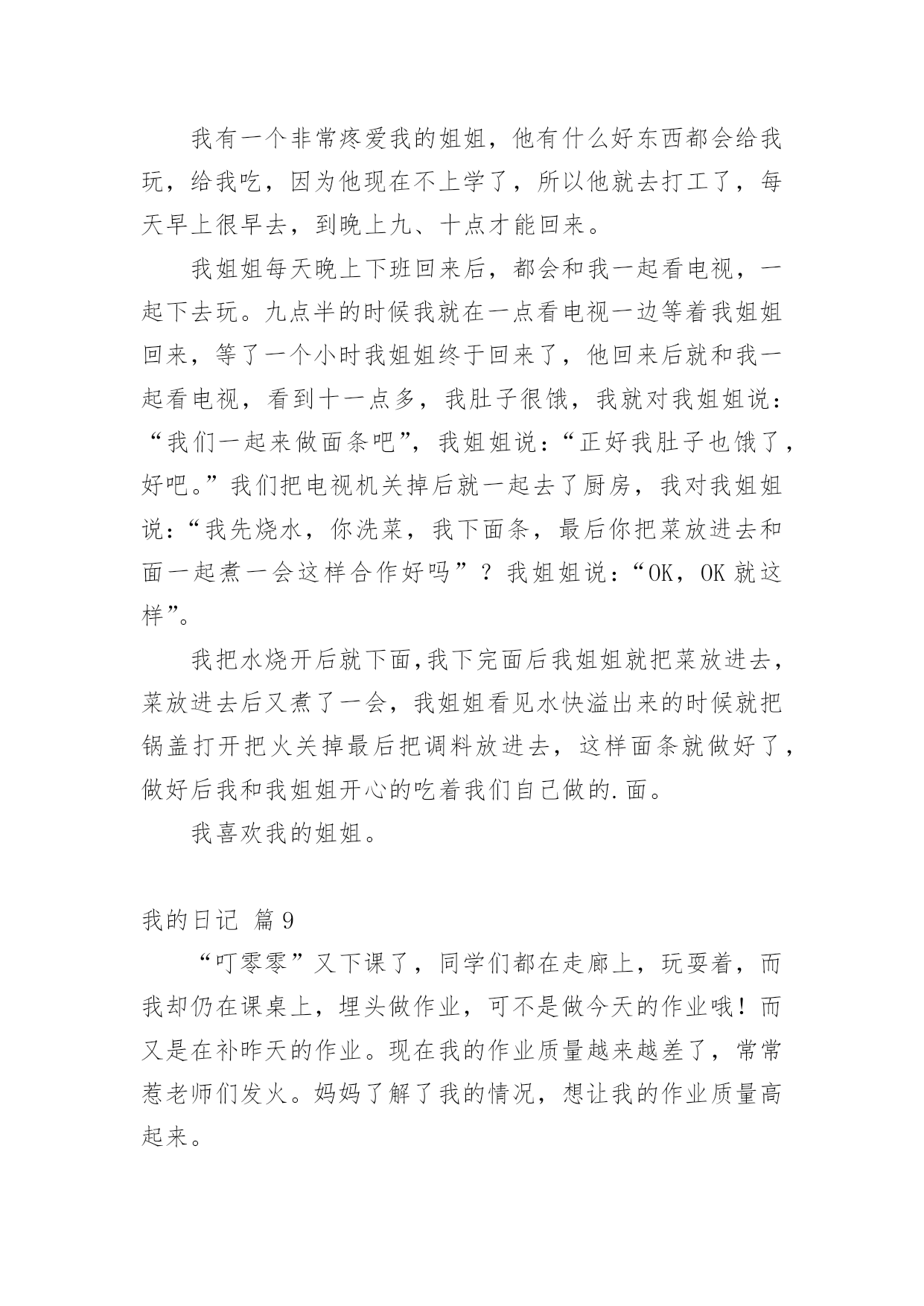 我有一个非常疼爱我的姐姐，他有什么好东西都会给我玩，给我吃，因为他现在不上学了，所以他就去打工了，每天早上很早去，到晚上九、十点才能回来。

我姐姐每天晚上下班回来后，都会和我一起看电视，一起下去玩。九点半的时候我就在一点看电视一边等着我姐姐回来，等了一个小时我姐姐终于回来了，他回来后就和我一起看电视，看到十一点多，我肚子很饿，我就对我姐姐说：“我们一起来做面条吧”，我姐姐说：“正好我肚子也饿了，好吧。”我们把电视机关掉后就一起去了厨房，我对我姐姐说：“我先烧水，你洗菜，我下面条，最后你把菜放进去和面一起煮一会这样合作好吗”？我姐姐说：“OK，OK 就这样”。

我把水烧开后就下面，我下完面后我姐姐就把菜放进去，菜放进去后又煮了一会，我姐姐看见水快溢出来的时候就把锅盖打开把火关掉最后把调料放进去，这样面条就做好了，做好后我和我姐姐开心的吃着我们自己做的.面。

我喜欢我的姐姐。

我的日记 篇 9

“叮零零”又下课了，同学们都在走廊上，玩耍着，而我却仍在课桌上，埋头做作业，可不是做今天的作业哦！而又是在补昨天的作业。现在我的作业质量越来越差了，常常惹老师们发火。妈妈了解了我的情况，想让我的作业质量高起来。